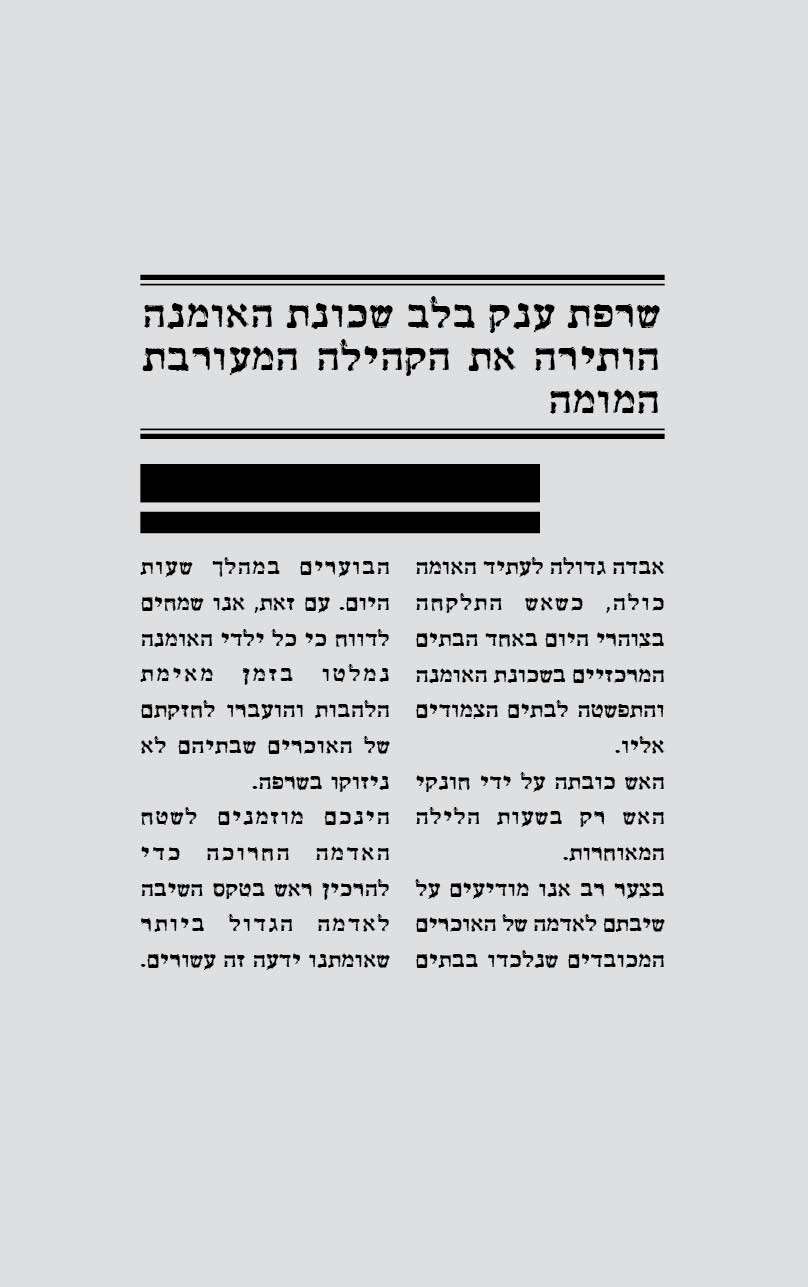 שרפת ענק בלב שכונת האומנה הותירה את הקהילה המעורבת המומה

אבדה גדולה לעתיד האומה כולה, כשאש התלקחה בצוהרי היום באחד הבתים המרכזיים בשכונת האומנה והתפשטה לבתים הצמודים אליו.
האש כובתה על ידי חונקי האש רק בשעות הלילה המאוחרות.
בצער רב אנו מודיעים על שיבתם לאדמה של האוכרים המכובדים שנלכדו בבתים הבוערים במהלך שעות היום. עם זאת, אנו שמחים לדווח כי כל ילדי האומנה נמלטו בזמן מאימת הלהבות והועברו לחזקתם של האוכרים שבתיהם לא ניזוקו בשרפה.
הינכם מוזמנים לשטח האדמה החרוכה כדי להרכין ראש בטקס השיבה לאדמה הגדול ביותר שאומתנו ידעה זה עשורים.